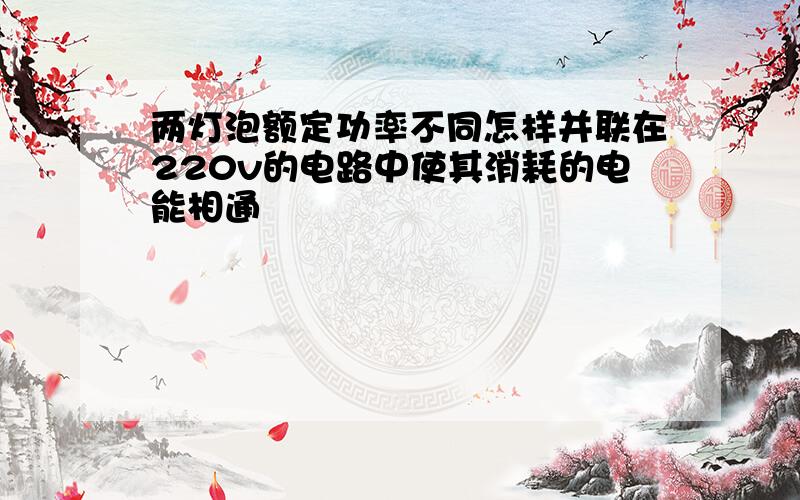 两灯泡额定功率不同怎样并联在220v的电路中使其消耗的电能相通

福